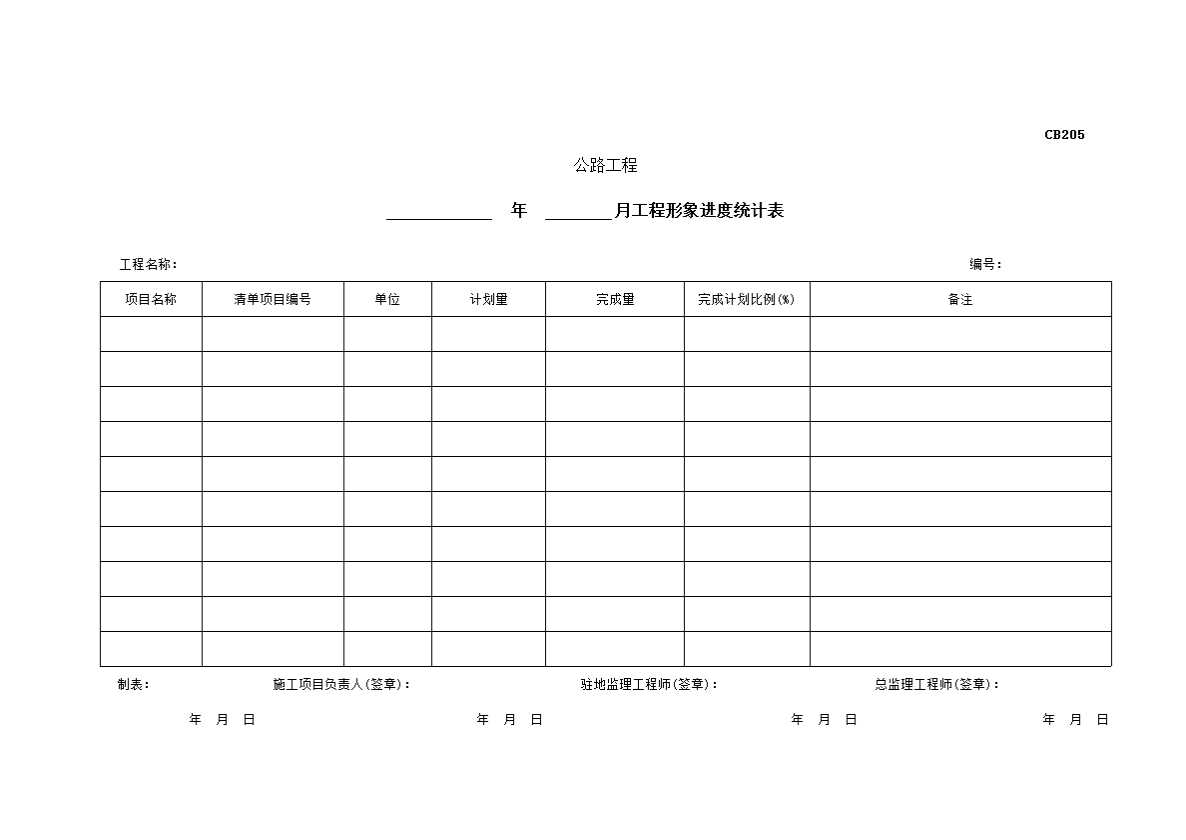 CB205

公路工程

____________ 年 ________月工程形象进度统计表

工程名称：

编号：

| 项目名称 | 清单项目编号 | 单位 | 计划量 | 完成量 | 完成计划比例(%) | 备注 |
|---|---|---|---|---|---|---|
| | | | | | | |
| | | | | | | |
| | | | | | | |
| | | | | | | |
| | | | | | | |
| | | | | | | |
| | | | | | | |
| | | | | | | |
| | | | | | | |
| | | | | | | |

制表：

施工项目负责人(签章)：

驻地监理工程师(签章)：

总监理工程师(签章)：

年 月 日

年 月 日

年 月 日

年 月 日